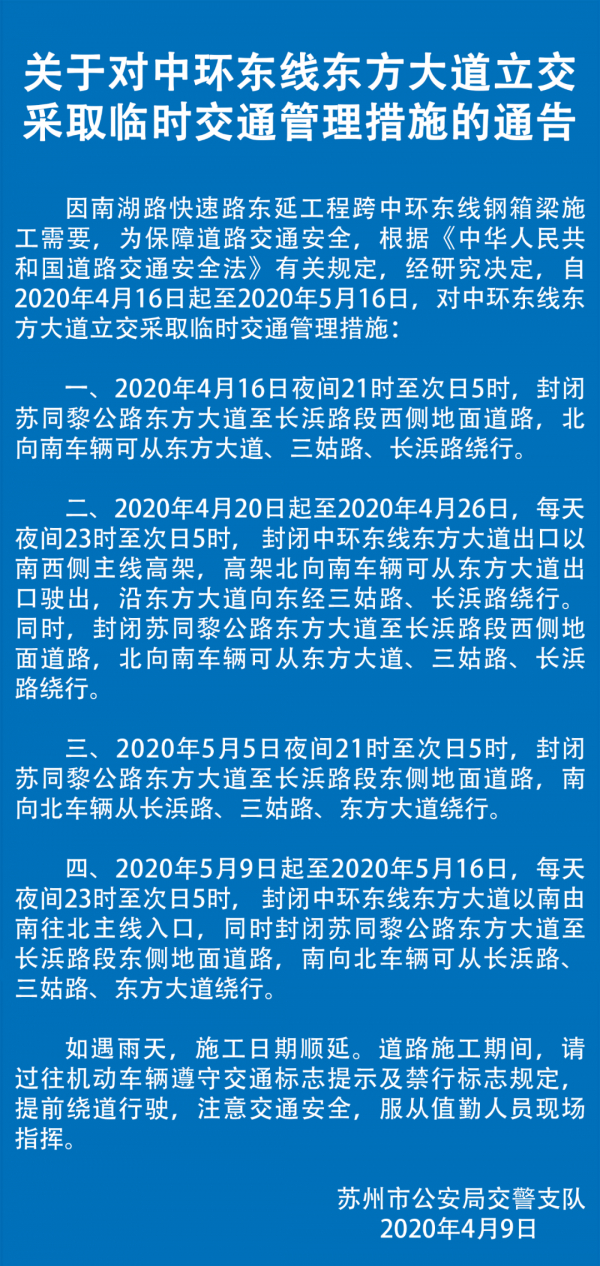 关于对中环东线东方大道立交采取临时交通管理措施的通告

因南湖路快速路东延工程跨中环东线钢箱梁施工需要，为保障道路交通安全，根据《中华人民共和国道路交通安全法》有关规定，经研究决定，自2020年4月16日起至2020年5月16日，对中环东线东方大道立交采取临时交通管理措施：

一、2020年4月16日夜间21时至次日5时，封闭苏同黎公路东方大道至长浜路段西侧地面道路，北向南车辆可从东方大道、三姑路、长浜路绕行。

二、2020年4月20日起至2020年4月26日，每天夜间23时至次日5时，封闭中环东线东方大道出口以南西侧主线高架，高架北向南车辆可从东方大道出口驶出，沿东方大道向东经三姑路、长浜路绕行。同时，封闭苏同黎公路东方大道至长浜路段西侧地面道路，北向南车辆可从东方大道、三姑路、长浜路绕行。

三、2020年5月5日夜间21时至次日5时，封闭苏同黎公路东方大道至长浜路段东侧地面道路，南向北车辆从长浜路、三姑路、东方大道绕行。

四、2020年5月9日起至2020年5月16日，每天夜间23时至次日5时，封闭中环东线东方大道以南由南往北主线入口，同时封闭苏同黎公路东方大道至长浜路段东侧地面道路，南向北车辆可从长浜路、三姑路、东方大道绕行。

如遇雨天，施工日期顺延。道路施工期间，请过往机动车辆遵守交通标志提示及禁行标志规定，提前绕道行驶，注意交通安全，服从值勤人员现场指挥。

苏州市公安局交警支队
2020年4月9日